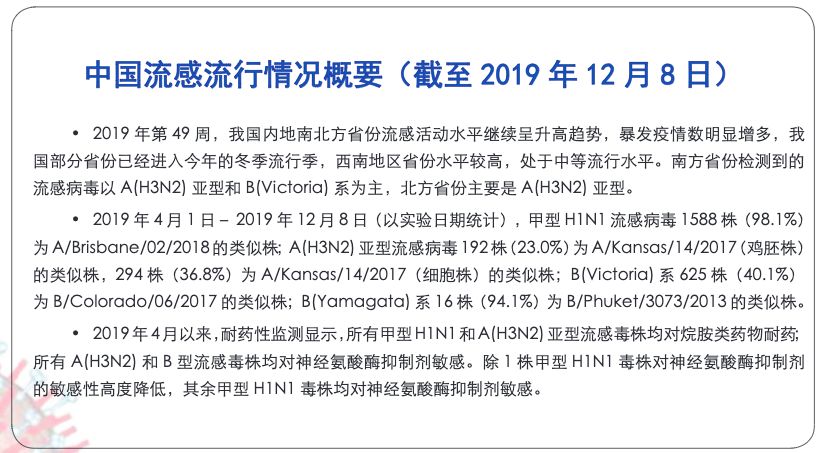 中国流感流行情况概要（截至 2019 年 12 月 8 日）

• 2019 年第 49 周，我国内地南北方省份流感活动水平继续呈升高趋势，暴发疫情数明显增多，我国部分省份已经进入今年的冬季流行季，西南地区省份水平较高，处于中等流行水平。南方省份检测到的流感病毒以 A(H3N2) 亚型和 B(Victoria) 系为主，北方省份主要是 A(H3N2) 亚型。

• 2019 年 4 月 1 日 – 2019 年 12 月 8 日（以实验日期统计），甲型 H1N1 流感病毒 1588 株（98.1%）为 A/Brisbane/02/2018 的类似株；A(H3N2) 亚型流感病毒 192 株（23.0%）为 A/Kansas/14/2017（鸡胚株）的类似株，294 株（36.8%）为 A/Kansas/14/2017（细胞株）的类似株；B(Victoria) 系 625 株（40.1%）为 B/Colorado/06/2017 的类似株；B(Yamagata) 系 16 株（94.1%）为 B/Phuket/3073/2013 的类似株。

• 2019 年 4 月以来，耐药性监测显示，所有甲型 H1N1 和 A(H3N2) 亚型流感毒株均对烷胺类药物耐药；所有 A(H3N2) 和 B 型流感毒株均对神经氨酸酶抑制剂敏感。除 1 株甲型 H1N1 毒株对神经氨酸酶抑制剂的敏感性高度降低，其余甲型 H1N1 毒株均对神经氨酸酶抑制剂敏感。